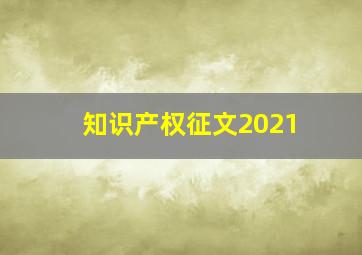 知识产权征文2021